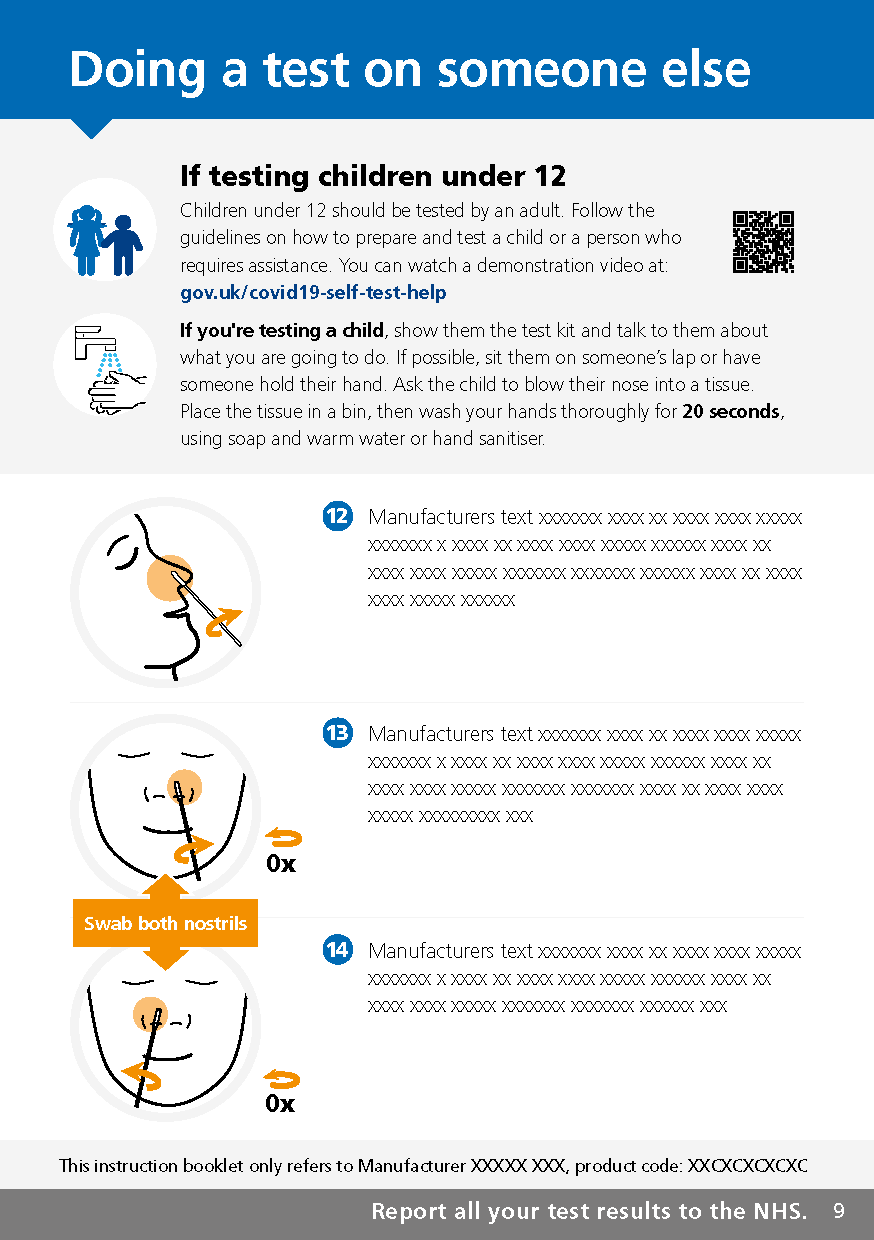 Doing a test on someone else

If testing children under 12

Children under 12 should be tested by an adult. Follow the guidelines on how to prepare and test a child or a person who requires assistance. You can watch a demonstration video at: gov.uk/covid19-self-test-help

If you're testing a child, show them the test kit and talk to them about what you are going to do. If possible, sit them on someone's lap or have someone hold their hand. Ask the child to blow their nose into a tissue. Place the tissue in a bin, then wash your hands thoroughly for 20 seconds, using soap and warm water or hand sanitiser.

12 Manufacturers text xxxxxxx xxxx xx xxxx xxxx xxxxx xxxxxxx x xxxx xx xxxx xxxx xxxxx xxxxxx xxxx xx xxxx xxxx xxxxx xxxxxxx xxxxxxx xxxxxx xxxx xx xxxx xxxx xxxxx xxxxxx

13 Manufacturers text xxxxxxx xxxx xx xxxx xxxx xxxxx xxxxxxx x xxxx xx xxxx xxxx xxxxx xxxxxx xxxx xx xxxx xxxx xxxxx xxxxxxx xxxxxxx xxxx xx xxxx xxxx xxxxx xxxxxxxxx xxx

0x

Swab both nostrils

14 Manufacturers text xxxxxxx xxxx xx xxxx xxxx xxxxx xxxxxxx x xxxx xx xxxx xxxx xxxxx xxxxxx xxxx xx xxxx xxxx xxxxx xxxxxxx xxxxxxx xxxxxx xxx

0x

This instruction booklet only refers to Manufacturer XXXXX XXX, product code: XXCXCXCXCXC

Report all your test results to the NHS. 9